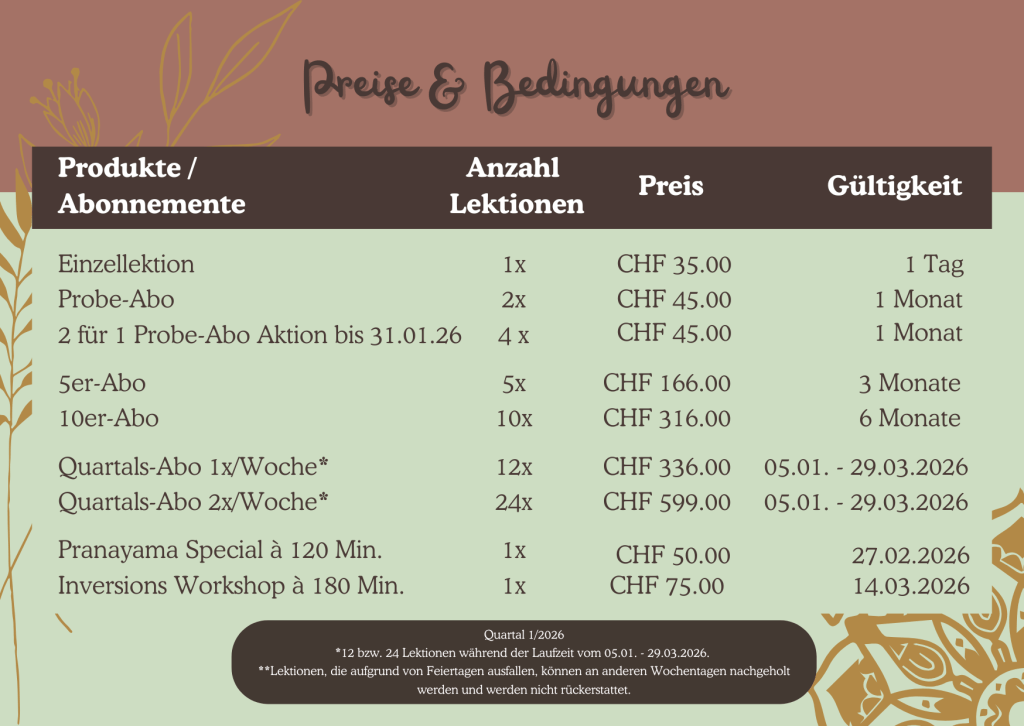 Preise & Bedingungen

| Produkte / Abonnemente | Anzahl Lektionen | Preis | Gültigkeit |
|---|---|---|---|
| Einzellektion | 1x | CHF 35.00 | 1 Tag |
| Probe-Abo | 2x | CHF 45.00 | 1 Monat |
| 2 für 1 Probe-Abo Aktion bis 31.01.26 | 4 x | CHF 45.00 | 1 Monat |
| 5er-Abo | 5x | CHF 166.00 | 3 Monate |
| 10er-Abo | 10x | CHF 316.00 | 6 Monate |
| Quartals-Abo 1x/Woche* | 12x | CHF 336.00 | 05.01. - 29.03.2026 |
| Quartals-Abo 2x/Woche* | 24x | CHF 599.00 | 05.01. - 29.03.2026 |
| Pranayama Special à 120 Min. | 1x | CHF 50.00 | 27.02.2026 |
| Inversions Workshop à 180 Min. | 1x | CHF 75.00 | 14.03.2026 |

Quartal 1/2026
*12 bzw. 24 Lektionen während der Laufzeit vom 05.01. - 29.03.2026.
**Lektionen, die aufgrund von Feiertagen ausfallen, können an anderen Wochentagen nachgeholt werden und werden nicht rückerstattet.